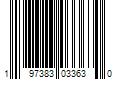 1 97383 03363 0